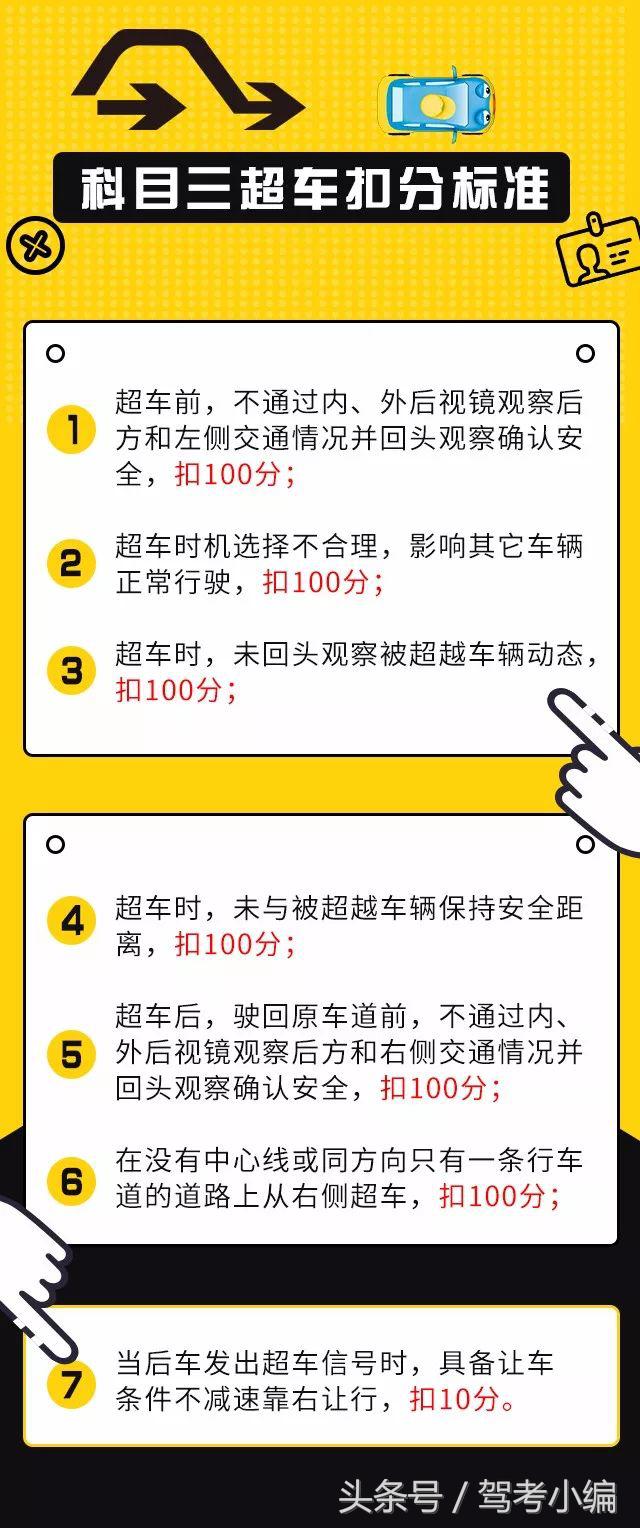 科目三超车扣分标准

1 超车前，不通过内、外后视镜观察后方和左侧交通情况并回头观察确认安全，扣100分；

2 超车时机选择不合理，影响其它车辆正常行驶，扣100分；

3 超车时，未回头观察被超越车辆动态，扣100分；

4 超车时，未与被超越车辆保持安全距离，扣100分；

5 超车后，驶回原车道前，不通过内、外后视镜观察后方和右侧交通情况并回头观察确认安全，扣100分；

6 在没有中心线或同方向只有一条行车道的道路上从右侧超车，扣100分；

7 当后车发出超车信号时，具备让车条件不减速靠右让行，扣10分。

头条号 / 驾考小编